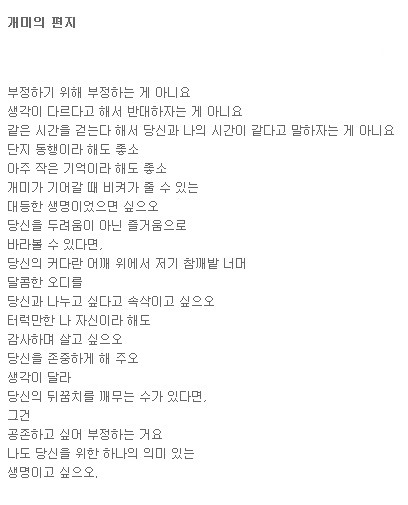 개미의 편지

부정하기 위해 부정하는 게 아니요
생각이 다르다고 해서 반대하자는 게 아니요
같은 시간을 걷는다 해서 당신과 나의 시간이 같다고 말하자는 게 아니요
단지 동행이라 해도 좋소
아주 작은 기억이라 해도 좋소
개미가 기어갈 때 비켜가 줄 수 있는
대등한 생명이었으면 싶으오
당신을 두려움이 아닌 즐거움으로
바라볼 수 있다면,
당신의 커다란 어깨 위에서 저기 참깨밭 너머
달콤한 오디를
당신과 나누고 싶다고 속삭이고 싶으오
터럭만한 나 자신이라 해도
감사하며 살고 싶으오
당신을 존중하게 해 주오
생각이 달라
당신의 뒤꿈치를 깨무는 수가 있다면,
그건
공존하고 싶어 부정하는 거요
나도 당신을 위한 하나의 의미 있는
생명이고 싶으오.